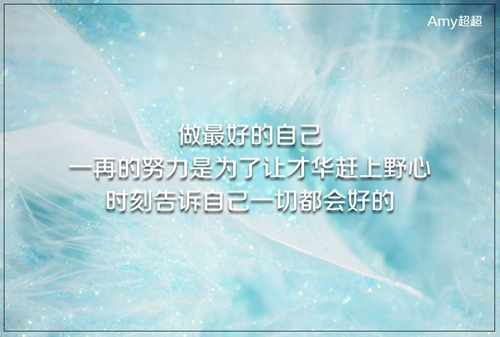 Amy超超

做最好的自己
一再的努力是为了让才华赶上野心
时刻告诉自己一切都会好的